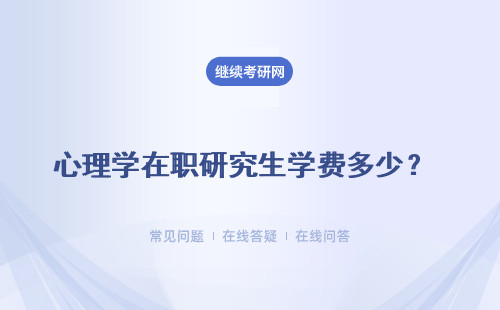 继续考研网

心理学在职研究生学费多少？

常见问题 | 在线答疑 | 在线问答